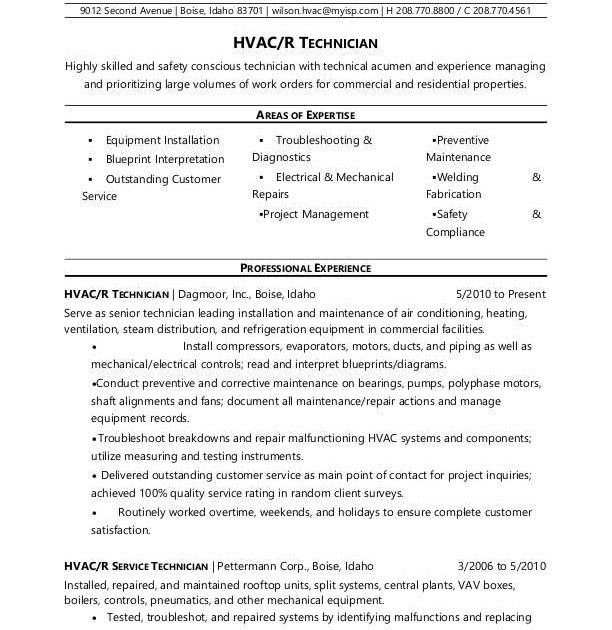 9012 Second Avenue | Boise, Idaho 83701 | wilson.hvac@myisp.com | H 208.770.8800 / C 208.770.4561

HVAC/R TECHNICIAN

Highly skilled and safety conscious technician with technical acumen and experience managing and prioritizing large volumes of work orders for commercial and residential properties.

AREAS OF EXPERTISE

▪ Equipment Installation
▪ Blueprint Interpretation
▪ Outstanding Customer Service

▪ Troubleshooting & Diagnostics
▪ Electrical & Mechanical Repairs
▪Project Management

▪Preventive Maintenance
▪Welding & Fabrication
▪Safety & Compliance

PROFESSIONAL EXPERIENCE

HVAC/R TECHNICIAN | Dagmoor, Inc., Boise, Idaho 5/2010 to Present

Serve as senior technician leading installation and maintenance of air conditioning, heating, ventilation, steam distribution, and refrigeration equipment in commercial facilities.

• Install compressors, evaporators, motors, ducts, and piping as well as mechanical/electrical controls; read and interpret blueprints/diagrams.

•Conduct preventive and corrective maintenance on bearings, pumps, polyphase motors, shaft alignments and fans; document all maintenance/repair actions and manage equipment records.

•Troubleshoot breakdowns and repair malfunctioning HVAC systems and components; utilize measuring and testing instruments.

• Delivered outstanding customer service as main point of contact for project inquiries; achieved 100% quality service rating in random client surveys.

• Routinely worked overtime, weekends, and holidays to ensure complete customer satisfaction.

HVAC/R SERVICE TECHNICIAN | Pettermann Corp., Boise, Idaho 3/2006 to 5/2010

Installed, repaired, and maintained rooftop units, split systems, central plants, VAV boxes, boilers, controls, pneumatics, and other mechanical equipment.

• Tested, troubleshot, and repaired systems by identifying malfunctions and replacing